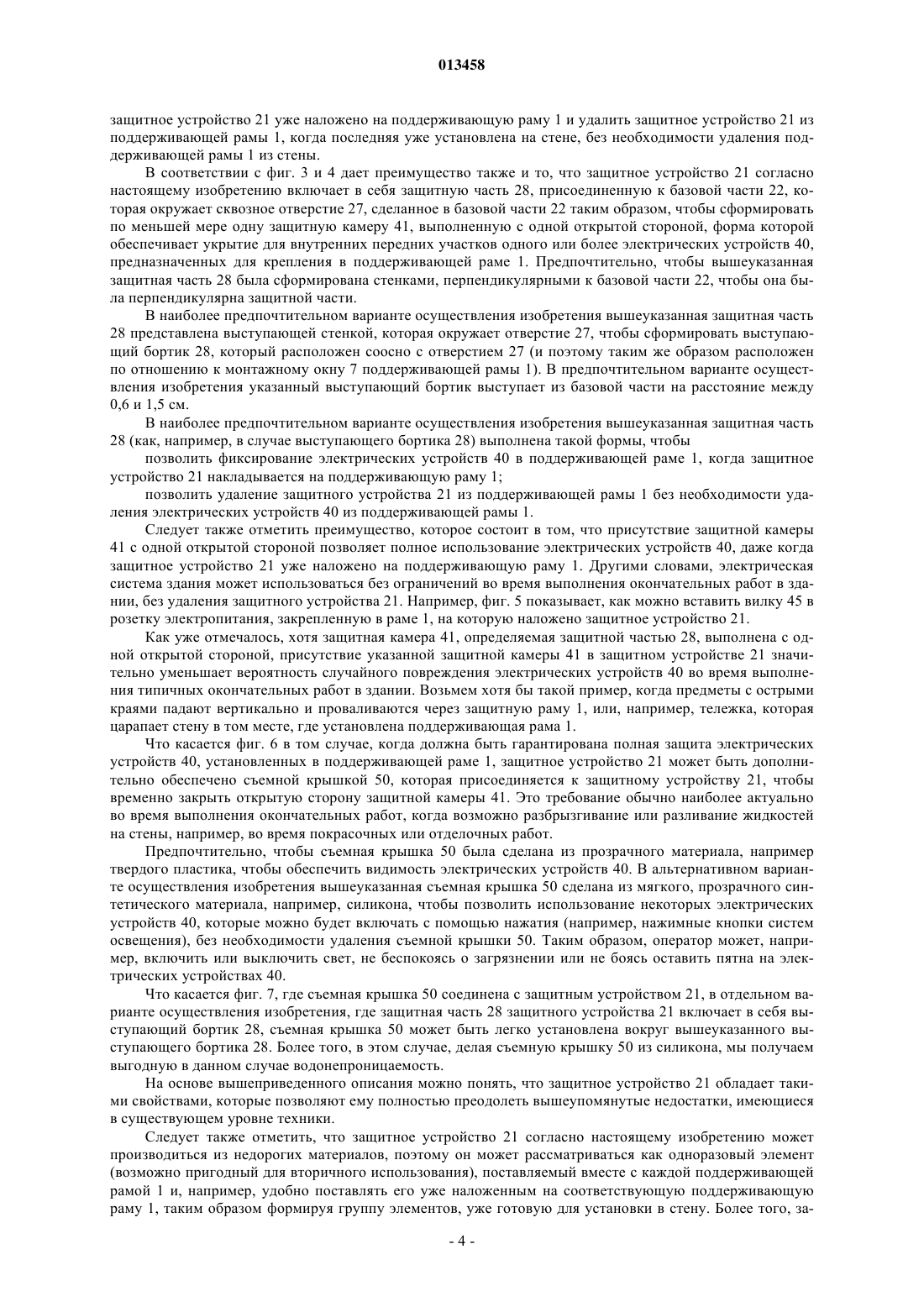 013458

защитное устройство 21 уже наложено на поддерживающую раму 1 и удалить защитное устройство 21 из поддерживающей рамы 1, когда последняя уже установлена на стене, без необходимости удаления поддерживающей рамы 1 из стены.

В соответствии с фиг. 3 и 4 дает преимущество также и то, что защитное устройство 21 согласно настоящему изобретению включает в себя защитную часть 28, присоединенную к базовой части 22, которая окружает сквозное отверстие 27, сделанное в базовой части 22 таким образом, чтобы сформировать по меньшей мере одну защитную камеру 41, выполненную с одной открытой стороной, форма которой обеспечивает укрытие для внутренних передних участков одного или более электрических устройств 40, предназначенных для крепления в поддерживающей раме 1. Предпочтительно, чтобы вышеуказанная защитная часть 28 была сформирована стенками, перпендикулярными к базовой части 22, чтобы она была перпендикулярна защитной части.

В наиболее предпочтительном варианте осуществления изобретения вышеуказанная защитная часть 28 представлена выступающей стенкой, которая окружает отверстие 27, чтобы сформировать выступающий бортик 28, который расположен соосно с отверстием 27 (и поэтому таким же образом расположен по отношению к монтажному окну 7 поддерживающей рамы 1). В предпочтительном варианте осуществления изобретения указанный выступающий бортик выступает из базовой части на расстояние между 0,6 и 1,5 см.

В наиболее предпочтительном варианте осуществления изобретения вышеуказанная защитная часть 28 (как, например, в случае выступающего бортика 28) выполнена такой формы, чтобы

позволить фиксирование электрических устройств 40 в поддерживающей раме 1, когда защитное устройство 21 накладывается на поддерживающую раму 1;

позволить удаление защитного устройства 21 из поддерживающей рамы 1 без необходимости удаления электрических устройств 40 из поддерживающей рамы 1.

Следует также отметить преимущество, которое состоит в том, что присутствие защитной камеры 41 с одной открытой стороной позволяет полное использование электрических устройств 40, даже когда защитное устройство 21 уже наложено на поддерживающую раму 1. Другими словами, электрическая система здания может использоваться без ограничений во время выполнения окончательных работ в здании, без удаления защитного устройства 21. Например, фиг. 5 показывает, как можно вставить вилку 45 в розетку электропитания, закрепленную в раме 1, на которую наложено защитное устройство 21.

Как уже отмечалось, хотя защитная камера 41, определяемая защитной частью 28, выполнена с одной открытой стороной, присутствие указанной защитной камеры 41 в защитном устройстве 21 значительно уменьшает вероятность случайного повреждения электрических устройств 40 во время выполнения типичных окончательных работ в здании. Возьмем хотя бы такой пример, когда предметы с острыми краями падают вертикально и проваливаются через защитную раму 1, или, например, тележка, которая царапает стену в том месте, где установлена поддерживающая рама 1.

Что касается фиг. 6 в том случае, когда должна быть гарантирована полная защита электрических устройств 40, установленных в поддерживающей раме 1, защитное устройство 21 может быть дополнительно обеспечено съемной крышкой 50, которая присоединяется к защитному устройству 21, чтобы временно закрыть открытую сторону защитной камеры 41. Это требование обычно наиболее актуально во время выполнения окончательных работ, когда возможно разбрызгивание или разливание жидкостей на стены, например, во время покрасочных или отделочных работ.

Предпочтительно, чтобы съемная крышка 50 была сделана из прозрачного материала, например твердого пластика, чтобы обеспечить видимость электрических устройств 40. В альтернативном варианте осуществления изобретения вышеуказанная съемная крышка 50 сделана из мягкого, прозрачного синтетического материала, например, силикона, чтобы позволить использование некоторых электрических устройств 40, которые можно будет включать с помощью нажатия (например, нажимные кнопки систем освещения), без необходимости удаления съемной крышки 50. Таким образом, оператор может, например, включить или выключить свет, не беспокоясь о загрязнении или не боясь оставить пятна на электрических устройствах 40.

Что касается фиг. 7, где съемная крышка 50 соединена с защитным устройством 21, в отдельном варианте осуществления изобретения, где защитная часть 28 защитного устройства 21 включает в себя выступающий бортик 28, съемная крышка 50 может быть легко установлена вокруг вышеуказанного выступающего бортика 28. Более того, в этом случае, делая съемную крышку 50 из силикона, мы получаем выгодную в данном случае водонепроницаемость.

На основе вышеприведенного описания можно понять, что защитное устройство 21 обладает такими свойствами, которые позволяют ему полностью преодолеть вышеупомянутые недостатки, имеющиеся в существующем уровне техники.

Следует также отметить, что защитное устройство 21 согласно настоящему изобретению может производиться из недорогих материалов, поэтому он может рассматриваться как одноразовый элемент (возможно пригодный для вторичного использования), поставляемый вместе с каждой поддерживающей рамой 1 и, например, удобно поставлять его уже наложенным на соответствующую поддерживающую раму 1, таким образом формируя группу элементов, уже готовую для установки в стену. Более того, за-

- 4 -